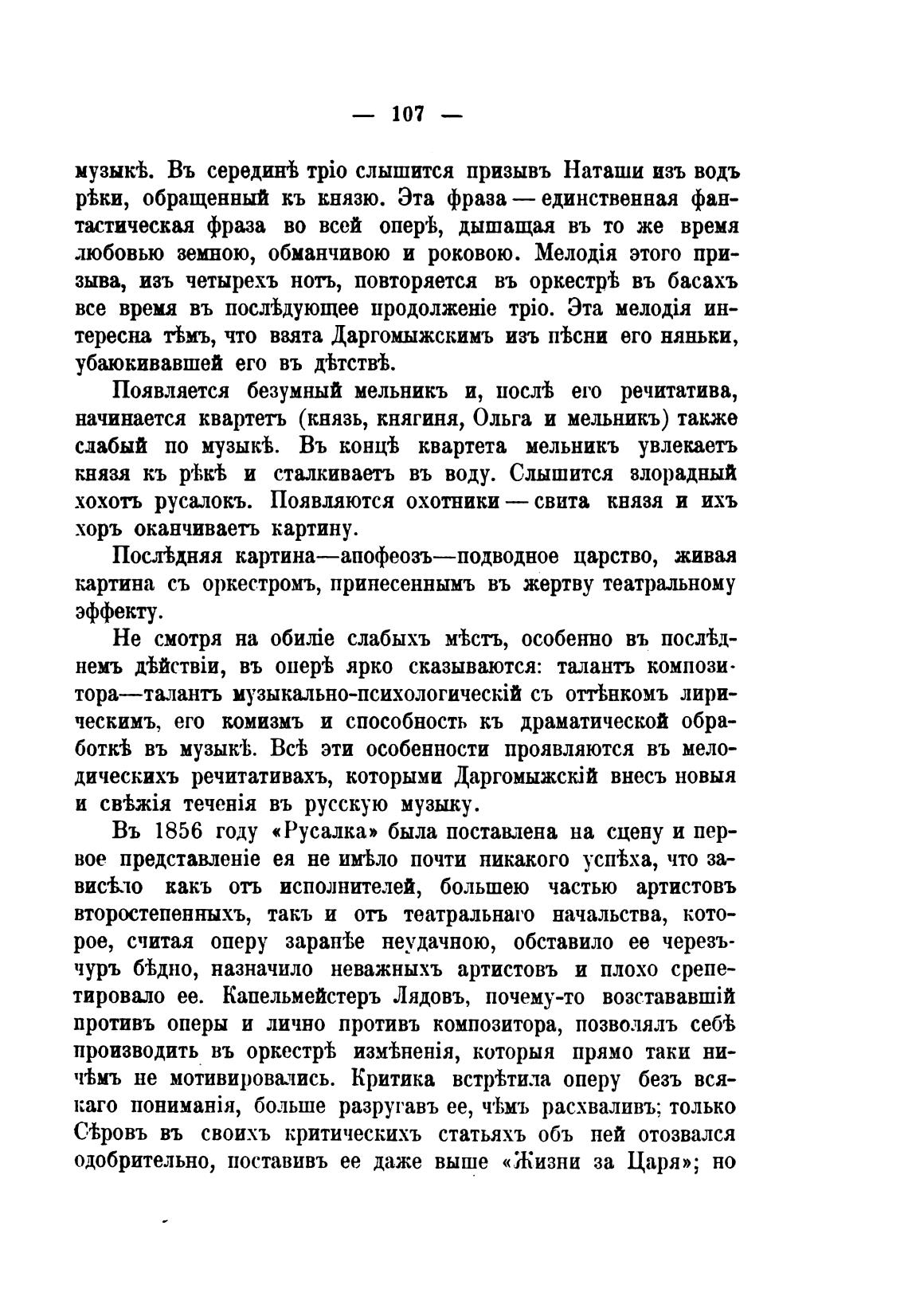 — 107 —

музыкѣ. Въ серединѣ тріо слышится призывъ Наташи изъ водъ рѣки, обращенный къ князю. Эта фраза — единственная фантастическая фраза во всей оперѣ, дышащая въ то же время любовью земною, обманчивою и роковою. Мелодія этого призыва, изъ четырехъ нотъ, повторяется въ оркестрѣ въ басахъ все время въ послѣдующее продолженіе тріо. Эта мелодія интересна тѣмъ, что взята Даргомыжскимъ изъ пѣсни его няньки, убаюкивавшей его въ дѣтствѣ.

Появляется безумный мельникъ и, послѣ его речитатива, начинается квартетъ (князь, княгиня, Ольга и мельникъ) также слабый по музыкѣ. Въ концѣ квартета мельникъ увлекаетъ князя къ рѣкѣ и сталкиваетъ въ воду. Слышится злорадный хохотъ русалокъ. Появляются охотники — свита князя и ихъ хоръ оканчиваетъ картину.

Послѣдняя картина—апофеозъ—подводное царство, живая картина съ оркестромъ, принесеннымъ въ жертву театральному эффекту.

Не смотря на обиліе слабыхъ мѣстъ, особенно въ послѣднемъ дѣйствіи, въ оперѣ ярко сказываются: талантъ композитора—талантъ музыкально-психологическій съ оттѣнкомъ лирическимъ, его комизмъ и способность къ драматической обработкѣ въ музыкѣ. Всѣ эти особенности проявляются въ мелодическихъ речитативахъ, которыми Даргомыжскій внесъ новыя и свѣжія теченія въ русскую музыку.

Въ 1856 году «Русалка» была поставлена на сцену и первое представленіе ея не имѣло почти никакого успѣха, что зависѣло какъ отъ исполнителей, большею частью артистовъ второстепенныхъ, такъ и отъ театральнаго начальства, которое, считая оперу заранѣе неудачною, обставило ее черезъчуръ бѣдно, назначило неважныхъ артистовъ и плохо срепетировало ее. Капельмейстеръ Лядовъ, почему-то возстававшій противъ оперы и лично противъ композитора, позволялъ себѣ производить въ оркестрѣ измѣненія, которыя прямо таки ничѣмъ не мотивировались. Критика встрѣтила оперу безъ всякаго пониманія, больше разругавъ ее, чѣмъ расхваливъ; только Сѣровъ въ своихъ критическихъ статьяхъ объ ней отозвался одобрительно, поставивъ ее даже выше «Жизни за Царя»; но